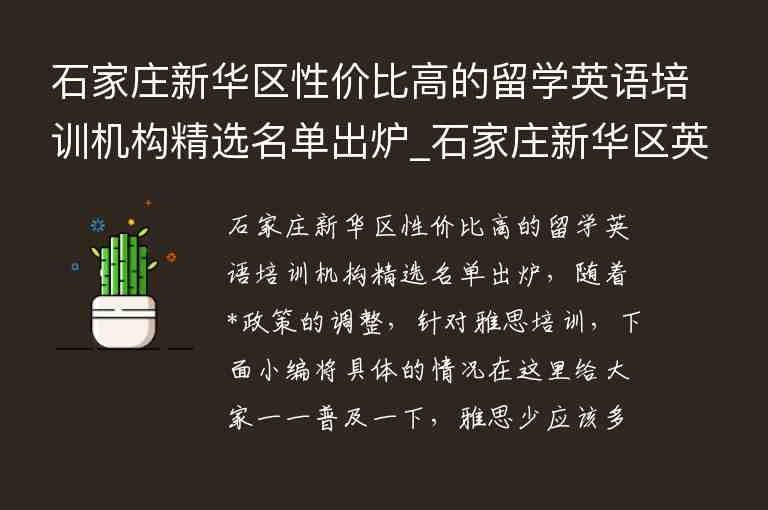 石家庄新华区性价比高的留学英语培训机构精选名单出炉_石家庄新华区英

石家庄新华区性价比高的留学英语培训机构精选名单出炉，随着*政策的调整，针对雅思培训，下面小编将具体的情况在这里给大家一一普及一下，雅思少应该多